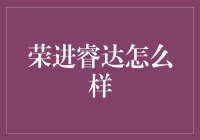 荣进睿达怎么样